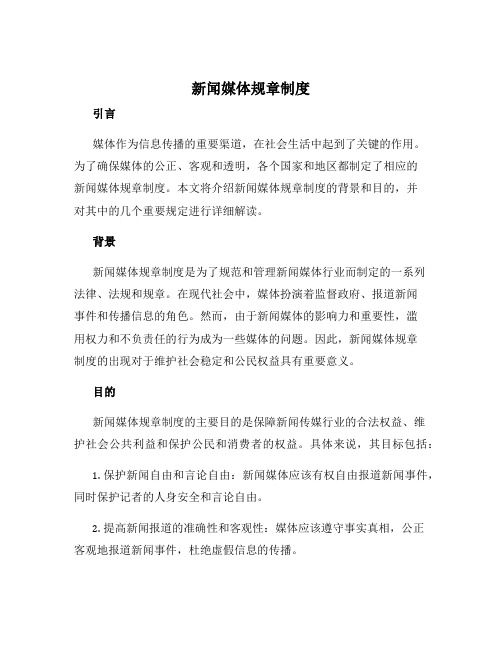 新闻媒体规章制度

引言

媒体作为信息传播的重要渠道，在社会生活中起到了关键的作用。为了确保媒体的公正、客观和透明，各个国家和地区都制定了相应的新闻媒体规章制度。本文将介绍新闻媒体规章制度的背景和目的，并对其中的几个重要规定进行详细解读。

背景

新闻媒体规章制度是为了规范和管理新闻媒体行业而制定的一系列法律、法规和规章。在现代社会中，媒体扮演着监督政府、报道新闻事件和传播信息的角色。然而，由于新闻媒体的影响力和重要性，滥用权力和不负责任的行为成为一些媒体的问题。因此，新闻媒体规章制度的出现对于维护社会稳定和公民权益具有重要意义。

目的

新闻媒体规章制度的主要目的是保障新闻传媒行业的合法权益、维护社会公共利益和保护公民和消费者的权益。具体来说，其目标包括：

1. 保护新闻自由和言论自由：新闻媒体应该有权自由报道新闻事件，同时保护记者的人身安全和言论自由。

2. 提高新闻报道的准确性和客观性：媒体应该遵守事实真相，公正客观地报道新闻事件，杜绝虚假信息的传播。